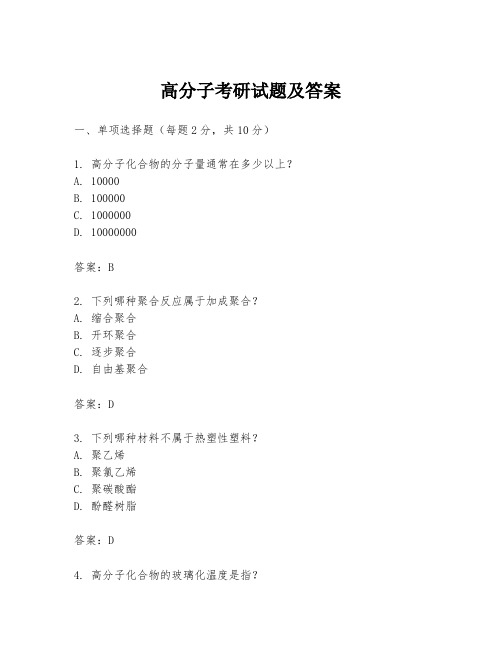 高分子考研试题及答案

一、单项选择题（每题2分，共10分）

1. 高分子化合物的分子量通常在多少以上？
A. 10000
B. 100000
C. 1000000
D. 10000000

答案：B

2. 下列哪种聚合反应属于加成聚合？
A. 缩合聚合
B. 开环聚合
C. 逐步聚合
D. 自由基聚合

答案：D

3. 下列哪种材料不属于热塑性塑料？
A. 聚乙烯
B. 聚氯乙烯
C. 聚碳酸酯
D. 酚醛树脂

答案：D

4. 高分子化合物的玻璃化温度是指？